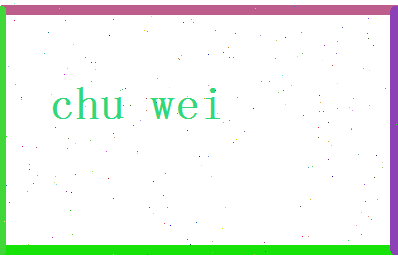 chu wei